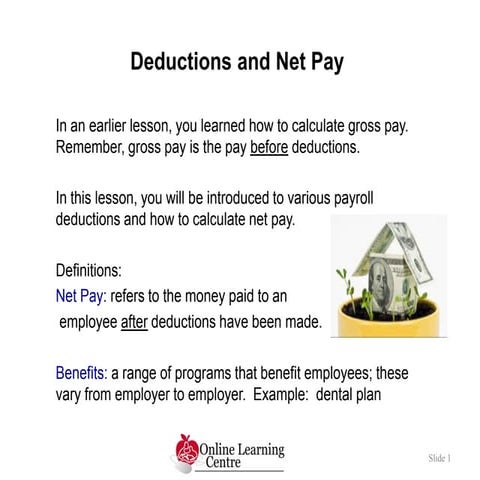 Deductions and Net Pay

In an earlier lesson, you learned how to calculate gross pay. Remember, gross pay is the pay before deductions.

In this lesson, you will be introduced to various payroll deductions and how to calculate net pay.

Definitions:
Net Pay: refers to the money paid to an employee after deductions have been made.

Benefits: a range of programs that benefit employees; these vary from employer to employer. Example: dental plan

Online Learning Centre

Slide 1